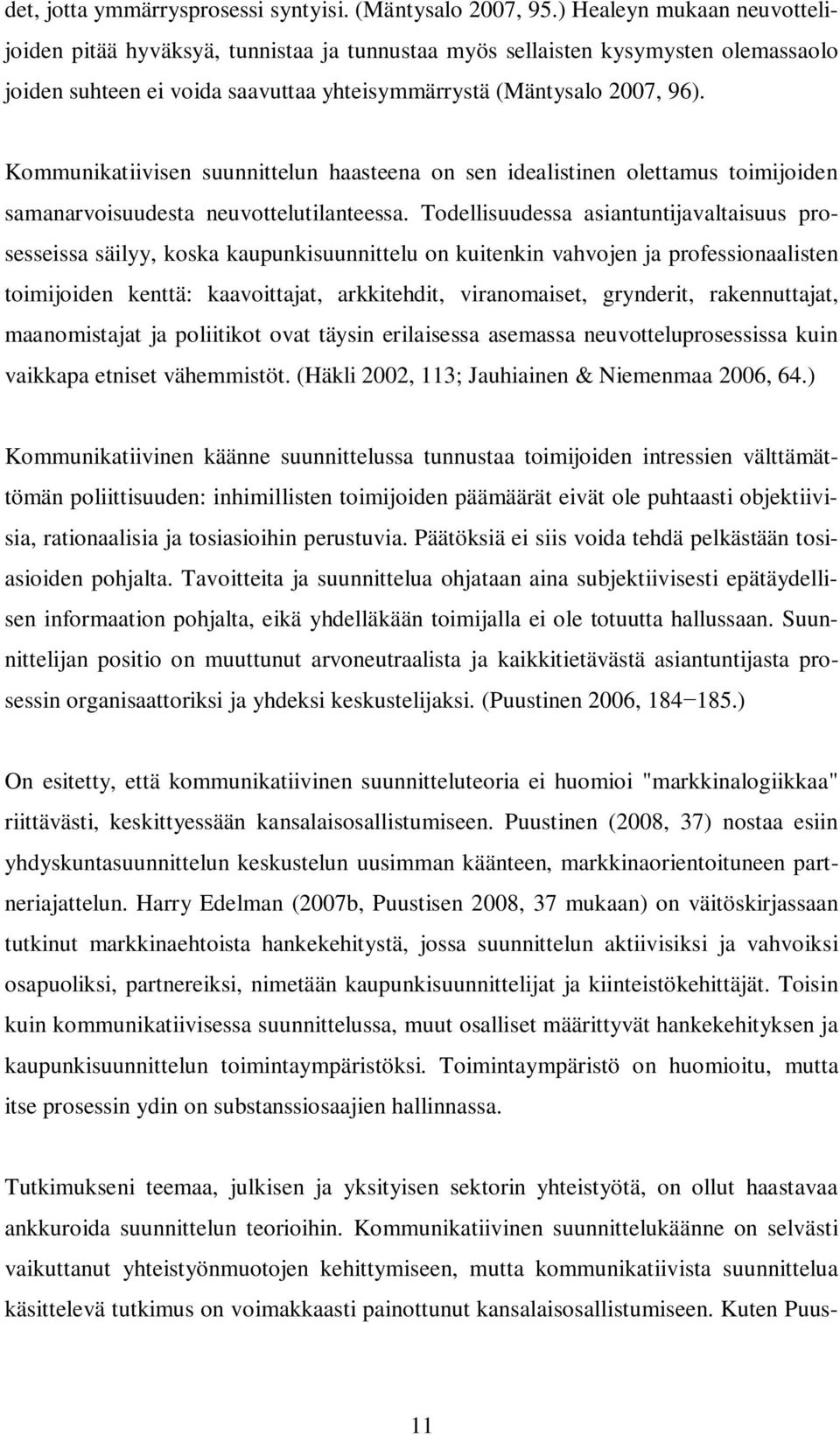 det, jotta ymmärrysprosessi syntyisi. (Mäntysalo 2007, 95.) Healeyn mukaan neuvottelijoiden pitää hyväksyä, tunnistaa ja tunnustaa myös sellaisten kysymysten olemassaolo joiden suhteen ei voida saavuttaa yhteisymmärrystä (Mäntysalo 2007, 96).

Kommunikatiivisen suunnittelun haasteena on sen idealistinen olettamus toimijoiden samanarvoisuudesta neuvottelutilanteessa. Todellisuudessa asiantuntijavaltaisuus prosesseissa säilyy, koska kaupunkisuunnittelu on kuitenkin vahvojen ja professionaalisten toimijoiden kenttä: kaavoittajat, arkkitehdit, viranomaiset, grynderit, rakennuttajat, maanomistajat ja poliitikot ovat täysin erilaisessa asemassa neuvotteluprosessissa kuin vaikkapa etniset vähemmistöt. (Häkli 2002, 113; Jauhiainen & Niemenmaa 2006, 64.)

Kommunikatiivinen käänne suunnittelussa tunnustaa toimijoiden intressien välttämättömän poliittisuuden: inhimillisten toimijoiden päämäärät eivät ole puhtaasti objektiivisia, rationaalisia ja tosiasioihin perustuvia. Päätöksiä ei siis voida tehdä pelkästään tosiasioiden pohjalta. Tavoitteita ja suunnittelua ohjataan aina subjektiivisesti epätäydellisen informaation pohjalta, eikä yhdelläkään toimijalla ei ole totuutta hallussaan. Suunnittelijan positio on muuttunut arvoneutraalista ja kaikkitietävästä asiantuntijasta prosessin organisaattoriksi ja yhdeksi keskustelijaksi. (Puustinen 2006, 184−185.)

On esitetty, että kommunikatiivinen suunnitteluteoria ei huomioi "markkinalogiikkaa" riittävästi, keskittyessään kansalaisosallistumiseen. Puustinen (2008, 37) nostaa esiin yhdyskuntasuunnittelun keskustelun uusimman käänteen, markkinaorientoituneen partneriajattelun. Harry Edelman (2007b, Puustisen 2008, 37 mukaan) on väitöskirjassaan tutkinut markkinaehtoista hankekehitystä, jossa suunnittelun aktiivisiksi ja vahvoiksi osapuoliksi, partnereiksi, nimetään kaupunkisuunnittelijat ja kiinteistökehittäjät. Toisin kuin kommunikatiivisessa suunnittelussa, muut osalliset määrittyvät hankekehityksen ja kaupunkisuunnittelun toimintaympäristöksi. Toimintaympäristö on huomioitu, mutta itse prosessin ydin on substanssiosaajien hallinnassa.

Tutkimukseni teemaa, julkisen ja yksityisen sektorin yhteistyötä, on ollut haastavaa ankkuroida suunnittelun teorioihin. Kommunikatiivinen suunnittelukäänne on selvästi vaikuttanut yhteistyönmuotojen kehittymiseen, mutta kommunikatiivista suunnittelua käsittelevä tutkimus on voimakkaasti painottunut kansalaisosallistumiseen. Kuten Puus-

11